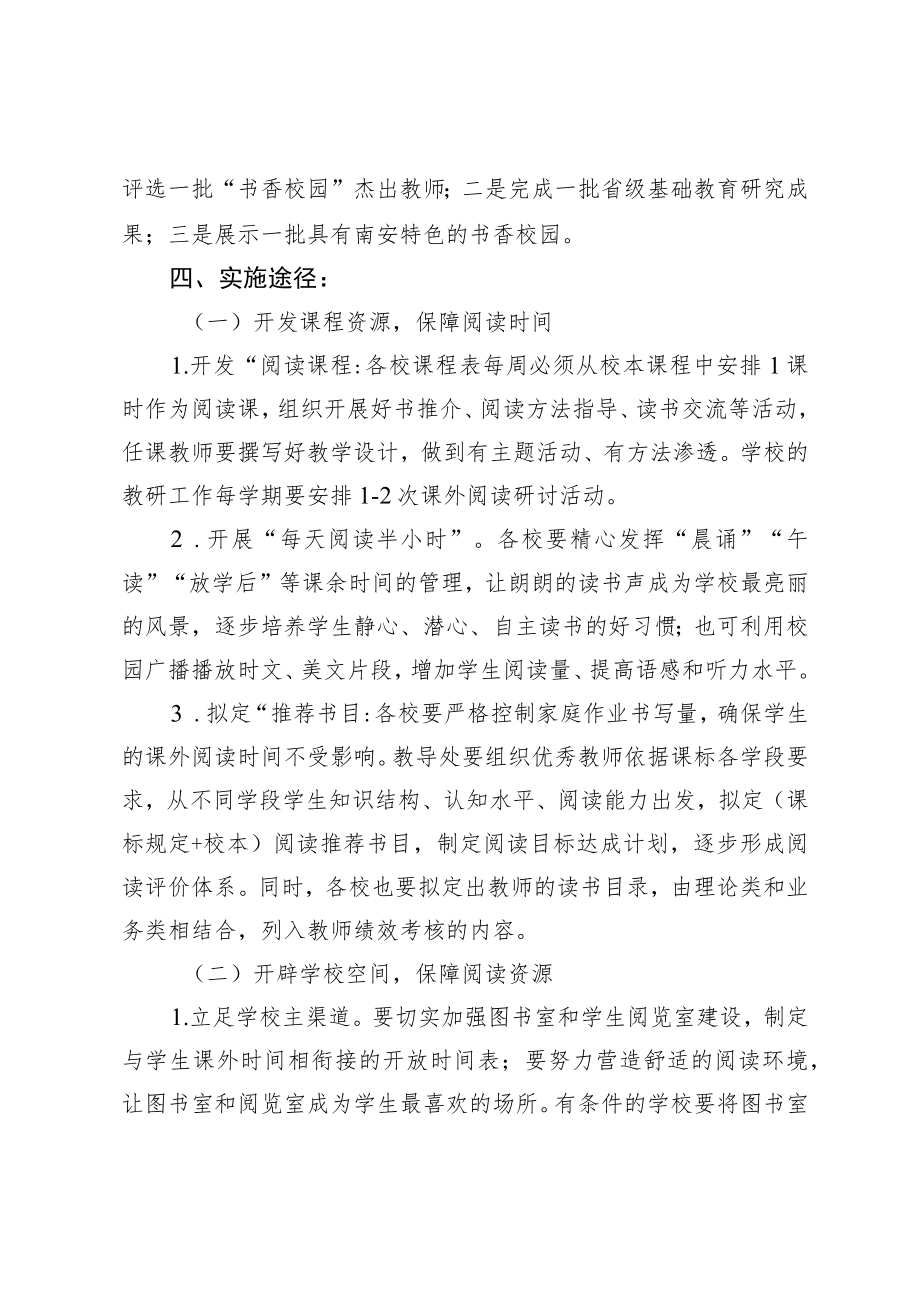 评选一批“书香校园”杰出教师；二是完成一批省级基础教育研究成果；三是展示一批具有南安特色的书香校园。

四、实施途径：

（一）开发课程资源，保障阅读时间

1.开发“阅读课程:各校课程表每周必须从校本课程中安排1课时作为阅读课，组织开展好书推介、阅读方法指导、读书交流等活动，任课教师要撰写好教学设计，做到有主题活动、有方法渗透。学校的教研工作每学期要安排1-2次课外阅读研讨活动。

2．开展“每天阅读半小时”。各校要精心发挥“晨诵”“午读”“放学后”等课余时间的管理，让朗朗的读书声成为学校最亮丽的风景，逐步培养学生静心、潜心、自主读书的好习惯；也可利用校园广播播放时文、美文片段，增加学生阅读量、提高语感和听力水平。

3．拟定“推荐书目:各校要严格控制家庭作业书写量，确保学生的课外阅读时间不受影响。教导处要组织优秀教师依据课标各学段要求，从不同学段学生知识结构、认知水平、阅读能力出发，拟定（课标规定+校本）阅读推荐书目，制定阅读目标达成计划，逐步形成阅读评价体系。同时，各校也要拟定出教师的读书目录，由理论类和业务类相结合，列入教师绩效考核的内容。

（二）开辟学校空间，保障阅读资源

1.立足学校主渠道。要切实加强图书室和学生阅览室建设，制定与学生课外时间相衔接的开放时间表；要努力营造舒适的阅读环境，让图书室和阅览室成为学生最喜欢的场所。有条件的学校要将图书室